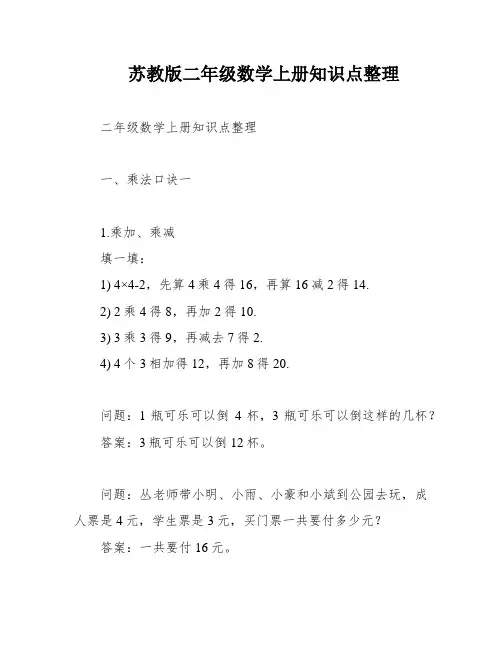 苏教版二年级数学上册知识点整理

二年级数学上册知识点整理

一、乘法口诀一

1.乘加、乘减
填一填：
1) $4\times4-2$，先算 4 乘 4 得 16，再算 16 减 2 得 14.
2) 2 乘 4 得 8，再加 2 得 10.
3) 3 乘 3 得 9，再减去 7 得 2.
4) 4 个 3 相加得 12，再加 8 得 20.

问题：1 瓶可乐可以倒 4 杯，3 瓶可乐可以倒这样的几杯？
答案：3 瓶可乐可以倒 12 杯。

问题：丛老师带小明、小雨、小豪和小斌到公园去玩，成人票是 4 元，学生票是 3 元，买门票一共要付多少元？
答案：一共要付 16 元。